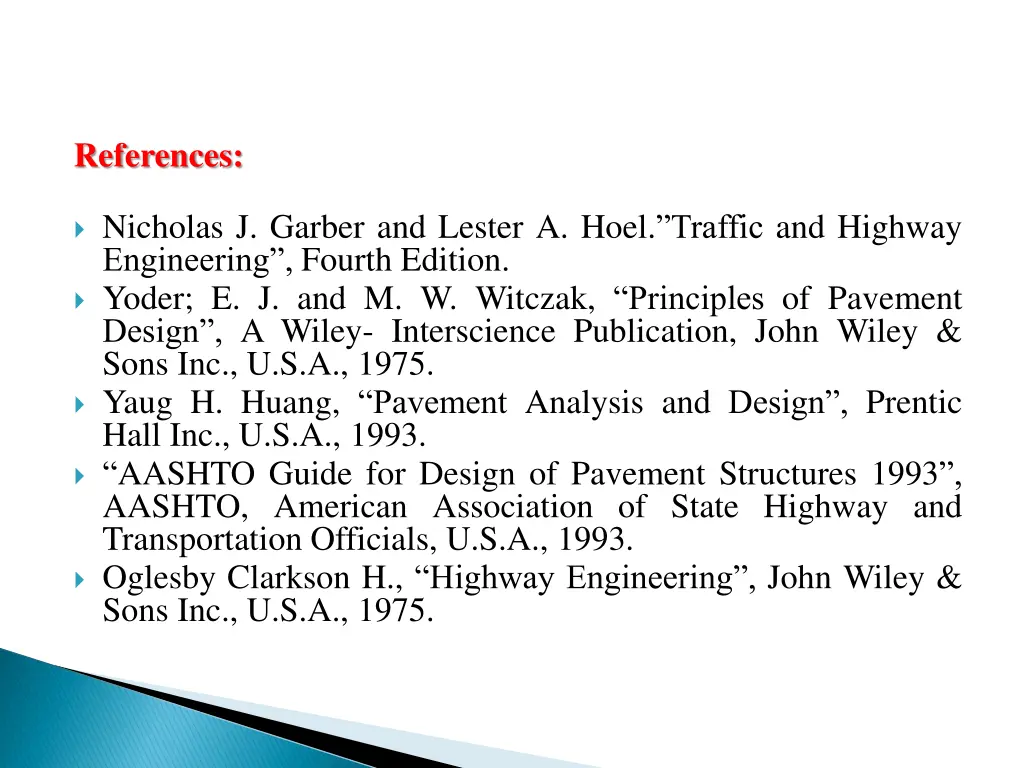 References:

Nicholas J. Garber and Lester A. Hoel.”Traffic and Highway Engineering”, Fourth Edition.

Yoder; E. J. and M. W. Witczak, “Principles of Pavement Design”, A Wiley- Interscience Publication, John Wiley & Sons Inc., U.S.A., 1975.

Yaug H. Huang, “Pavement Analysis and Design”, Prentic Hall Inc., U.S.A., 1993.

“AASHTO Guide for Design of Pavement Structures 1993”, AASHTO, American Association of State Highway and Transportation Officials, U.S.A., 1993.

Oglesby Clarkson H., “Highway Engineering”, John Wiley & Sons Inc., U.S.A., 1975.